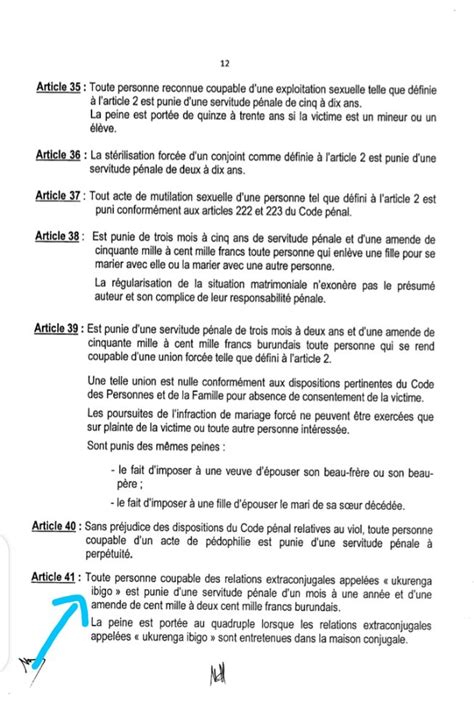 12

Article 35 : Toute personne reconnue coupable d'une exploitation sexuelle telle que définie à l'article 2 est punie d'une servitude pénale de cinq à dix ans.
La peine est portée de quinze à trente ans si la victime est un mineur ou un élève.

Article 36 : La stérilisation forcée d'un conjoint comme définie à l'article 2 est punie d'une servitude pénale de deux à dix ans.

Article 37 : Tout acte de mutilation sexuelle d'une personne tel que défini à l'article 2 est puni conformément aux articles 222 et 223 du Code pénal.

Article 38 : Est punie de trois mois à cinq ans de servitude pénale et d'une amende de cinquante mille à cent mille francs toute personne qui enlève une fille pour se marier avec elle ou la marier avec une autre personne.

La régularisation de la situation matrimoniale n'exonère pas le présumé auteur et son complice de leur responsabilité pénale.

Article 39 : Est punie d'une servitude pénale de trois mois à deux ans et d'une amende de cinquante mille à cent mille francs burundais toute personne qui se rend coupable d'une union forcée telle que défini à l'article 2.

Une telle union est nulle conformément aux dispositions pertinentes du Code des Personnes et de la Famille pour absence de consentement de la victime.

Les poursuites de l'infraction de mariage forcé ne peuvent être exercées que sur plainte de la victime ou toute autre personne intéressée.

Sont punis des mêmes peines :

- le fait d'imposer à une veuve d'épouser son beau-frère ou son beau-père ;

- le fait d'imposer à une fille d'épouser le mari de sa sœur décédée.

Article 40 : Sans préjudice des dispositions du Code pénal relatives au viol, toute personne coupable d'un acte de pédophilie est punie d'une servitude pénale à perpétuité.

Article 41 : Toute personne coupable des relations extraconjugales appelées « ukurenga ibigo » est punie d'une servitude pénale d'un mois à une année et d'une amende de cent mille à deux cent mille francs burundais.

La peine est portée au quadruple lorsque les relations extraconjugales appelées « ukurenga ibigo » sont entretenues dans la maison conjugale.